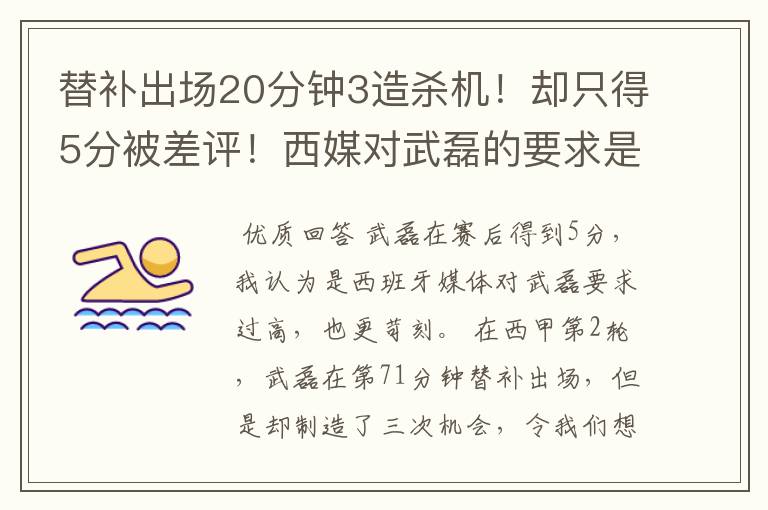 替补出场20分钟3造杀机！却只得5分被差评！西媒对武磊的要求是

优质回答 武磊在赛后得到5分，我认为是西班牙媒体对武磊要求过高，也更苛刻。 在西甲第2轮，武磊在第71分钟替补出场，但是却制造了三次机会，令我们想